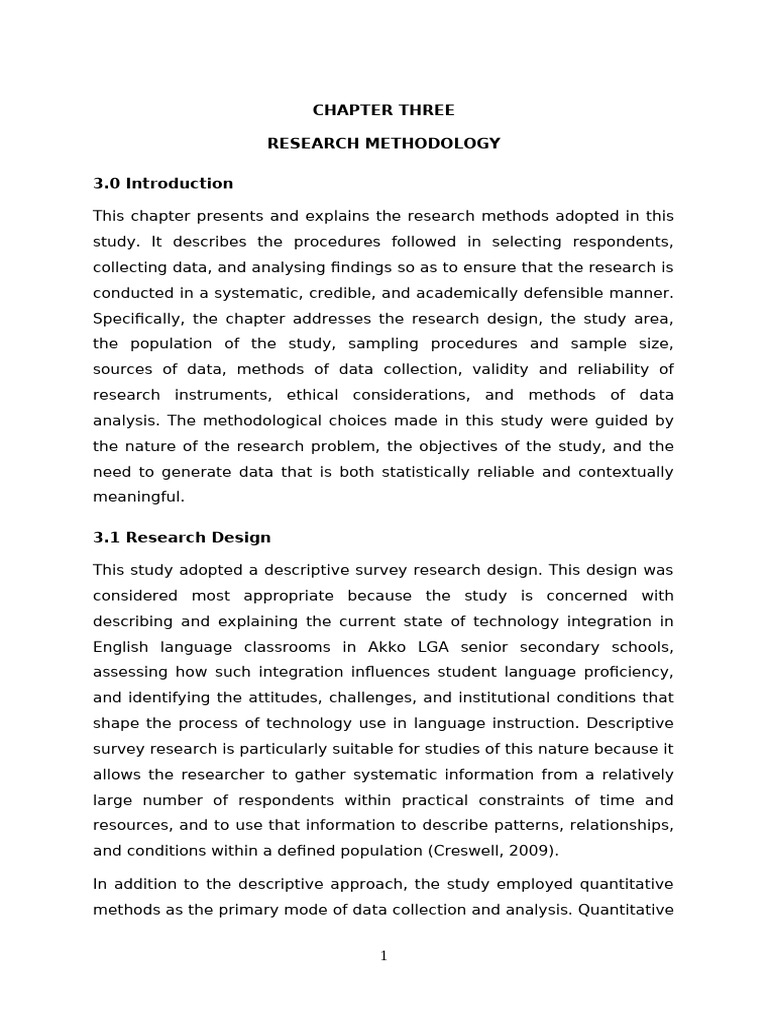 CHAPTER THREE

RESEARCH METHODOLOGY

3.0 Introduction

This chapter presents and explains the research methods adopted in this study. It describes the procedures followed in selecting respondents, collecting data, and analysing findings so as to ensure that the research is conducted in a systematic, credible, and academically defensible manner. Specifically, the chapter addresses the research design, the study area, the population of the study, sampling procedures and sample size, sources of data, methods of data collection, validity and reliability of research instruments, ethical considerations, and methods of data analysis. The methodological choices made in this study were guided by the nature of the research problem, the objectives of the study, and the need to generate data that is both statistically reliable and contextually meaningful.

3.1 Research Design

This study adopted a descriptive survey research design. This design was considered most appropriate because the study is concerned with describing and explaining the current state of technology integration in English language classrooms in Akko LGA senior secondary schools, assessing how such integration influences student language proficiency, and identifying the attitudes, challenges, and institutional conditions that shape the process of technology use in language instruction. Descriptive survey research is particularly suitable for studies of this nature because it allows the researcher to gather systematic information from a relatively large number of respondents within practical constraints of time and resources, and to use that information to describe patterns, relationships, and conditions within a defined population (Creswell, 2009).

In addition to the descriptive approach, the study employed quantitative methods as the primary mode of data collection and analysis. Quantitative

1